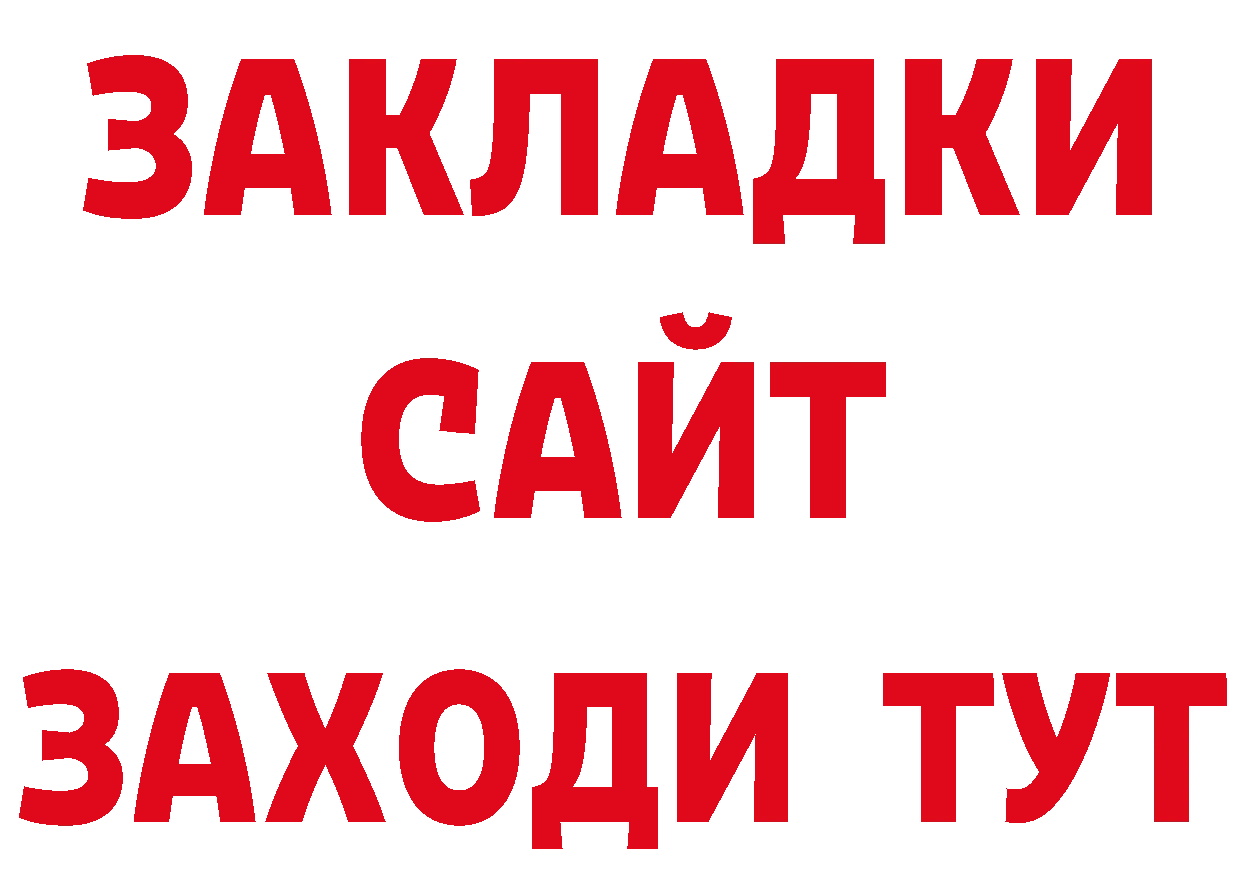 ЗАКЛАДКИ
САЙТ
ЗАХОДИ ТУТ